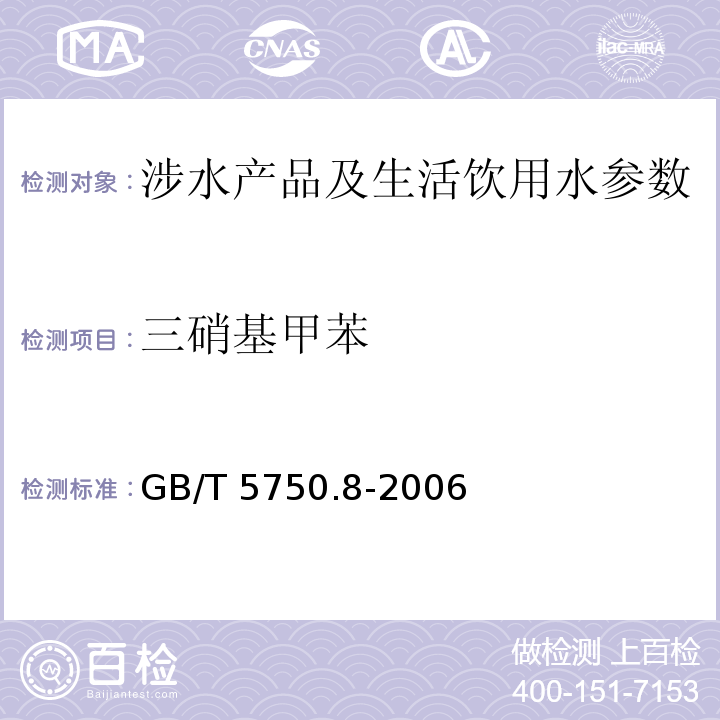 MA CNAS AC ilac-MRA

检测对象：涉水产品及生活饮用水参数

检测项目：三硝基甲苯

检测标准：GB/T 5750.8-2006

百检 Baijiantest.com

做检测 上百检
400-151-7153